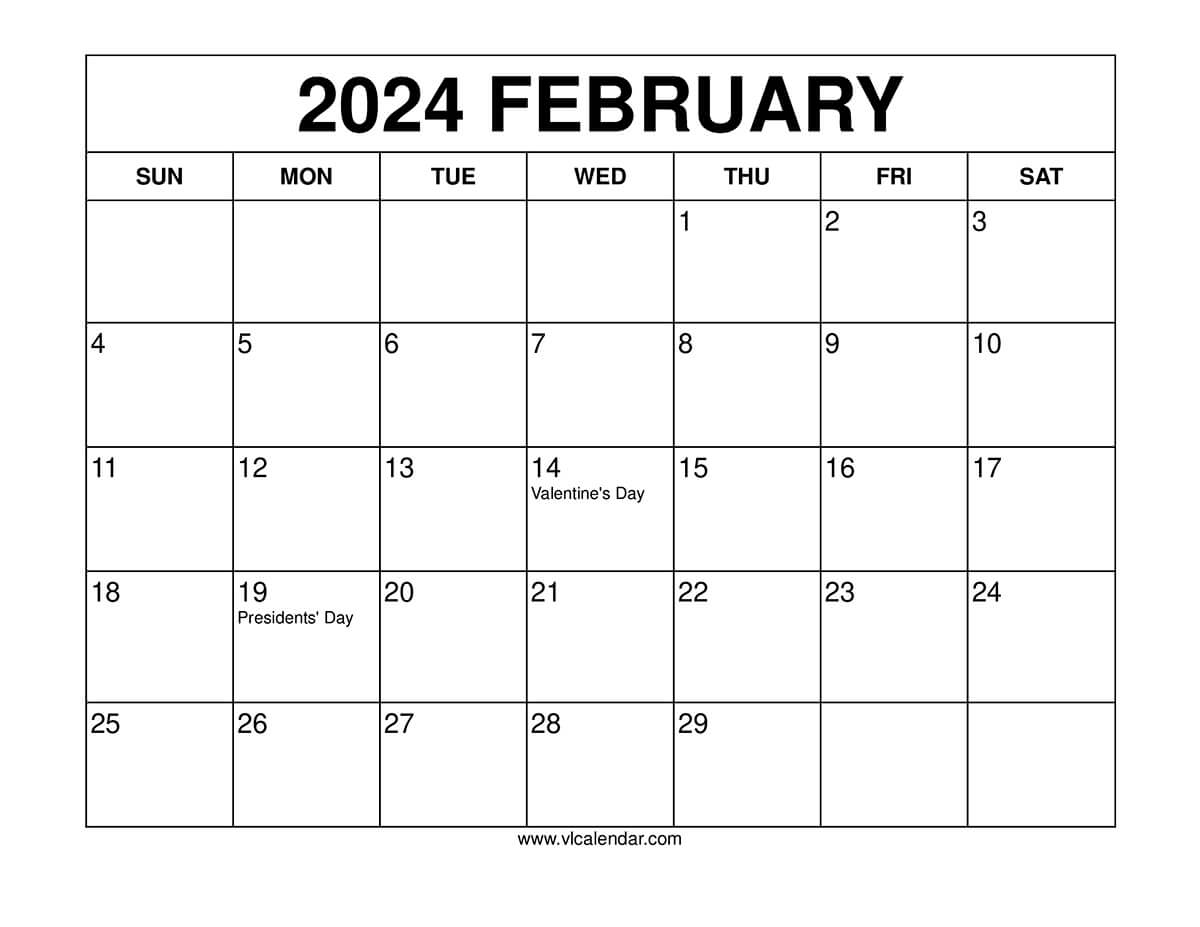 2024 FEBRUARY

| SUN | MON | TUE | WED | THU | FRI | SAT |
|---|---|---|---|---|---|---|
| | | | | 1 | 2 | 3 |
| 4 | 5 | 6 | 7 | 8 | 9 | 10 |
| 11 | 12 | 13 | 14 Valentine's Day | 15 | 16 | 17 |
| 18 | 19 Presidents' Day | 20 | 21 | 22 | 23 | 24 |
| 25 | 26 | 27 | 28 | 29 | | |

www.vlcalendar.com